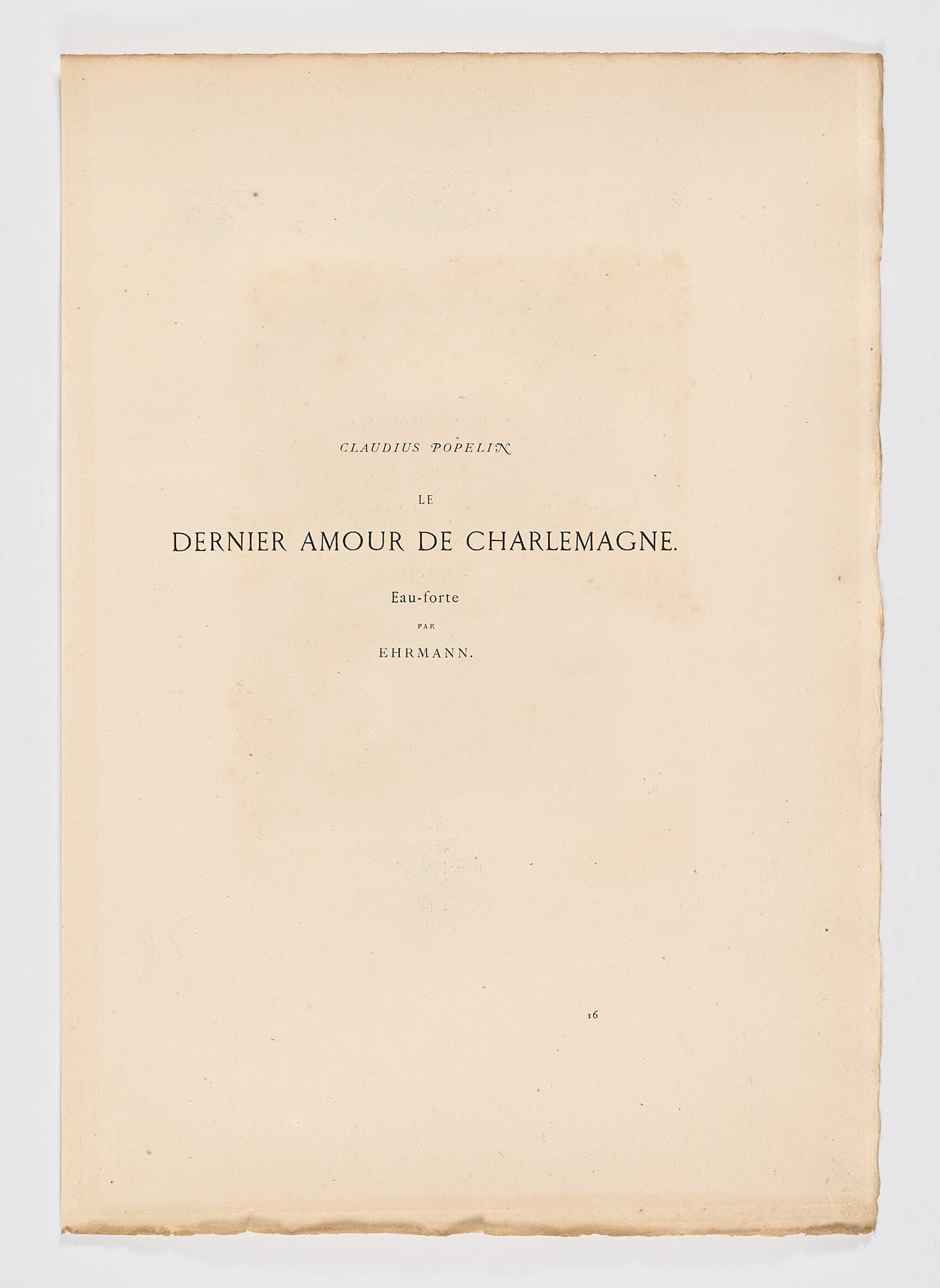 CLAUDIUS POPELIN

LE

DERNIER AMOUR DE CHARLEMAGNE.

Eau-forte

PAR

EHRMANN.

16